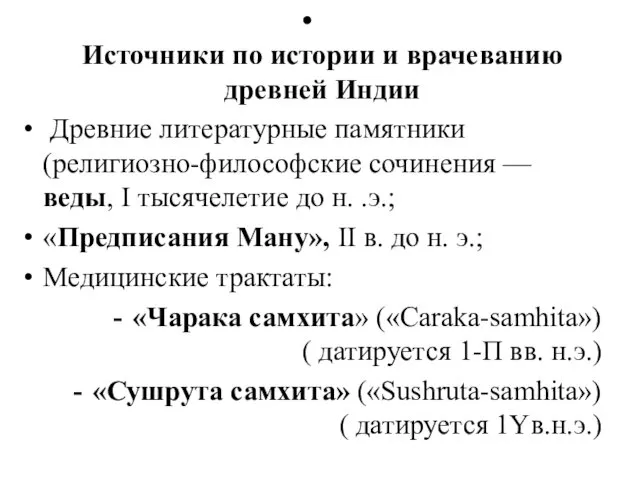 •
Источники по истории и врачеванию древней Индии

• Древние литературные памятники (религиозно-философские сочинения — веды, I тысячелетие до н. .э.;

• «Предписания Ману», II в. до н. э.;

• Медицинские трактаты:

- «Чарака самхита» («Caraka-samhita») ( датируется 1-П вв. н.э.)

- «Сушрута самхита» («Sushruta-samhita») ( датируется 1Yв.н.э.)